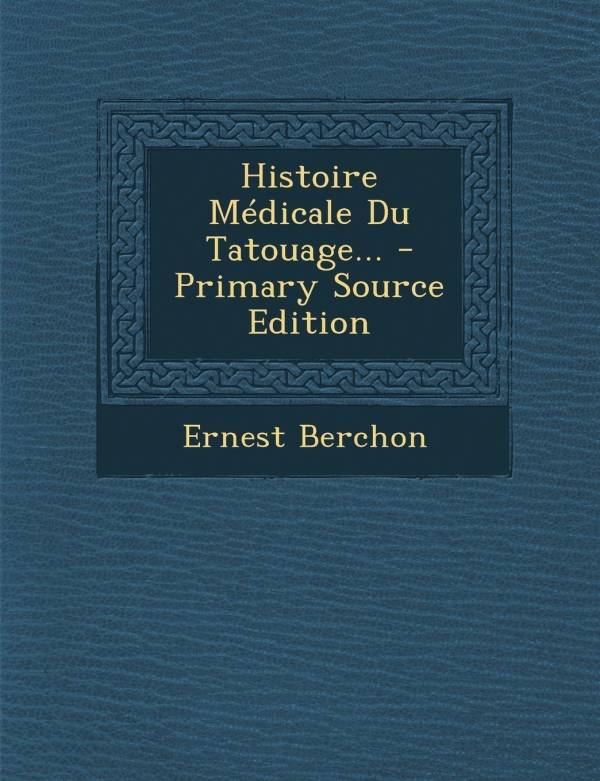 Histoire Médicale Du Tatouage... - Primary Source Edition

Ernest Berchon